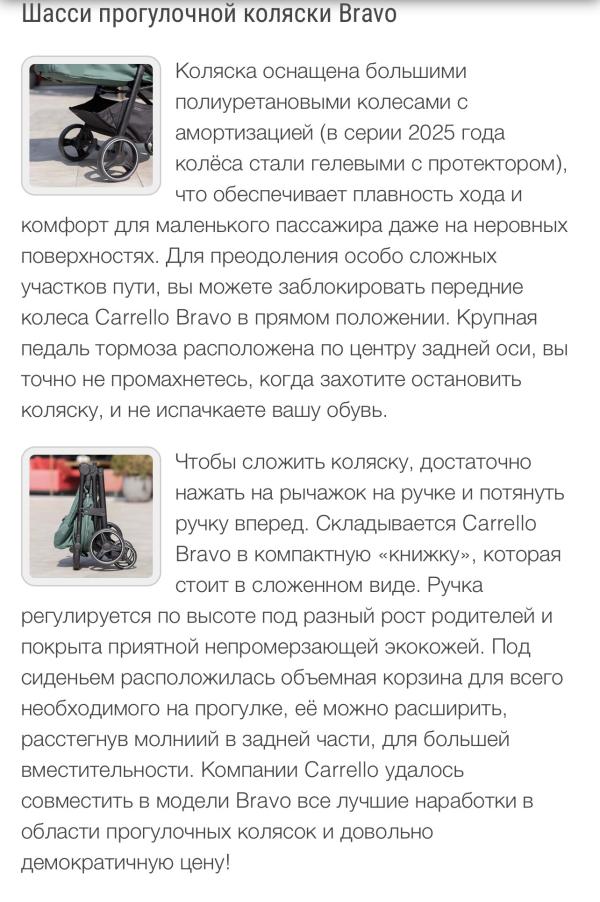 Шасси прогулочной коляски Bravo

Коляска оснащена большими полиуретановыми колесами с амортизацией (в серии 2025 года колёса стали гелевыми с протектором), что обеспечивает плавность хода и комфорт для маленького пассажира даже на неровных поверхностях. Для преодоления особо сложных участков пути, вы можете заблокировать передние колеса Carrello Bravo в прямом положении. Крупная педаль тормоза расположена по центру задней оси, вы точно не промахнетесь, когда захотите остановить коляску, и не испачкаете вашу обувь.

Чтобы сложить коляску, достаточно нажать на рычажок на ручке и потянуть ручку вперед. Складывается Carrello Bravo в компактную «книжку», которая стоит в сложенном виде. Ручка регулируется по высоте под разный рост родителей и покрыта приятной непромерзающей экокожей. Под сиденьем расположилась объемная корзина для всего необходимого на прогулке, её можно расширить, расстегнув молниий в задней части, для большей вместительности. Компании Carrello удалось совместить в модели Bravo все лучшие наработки в области прогулочных колясок и довольно демократичную цену!